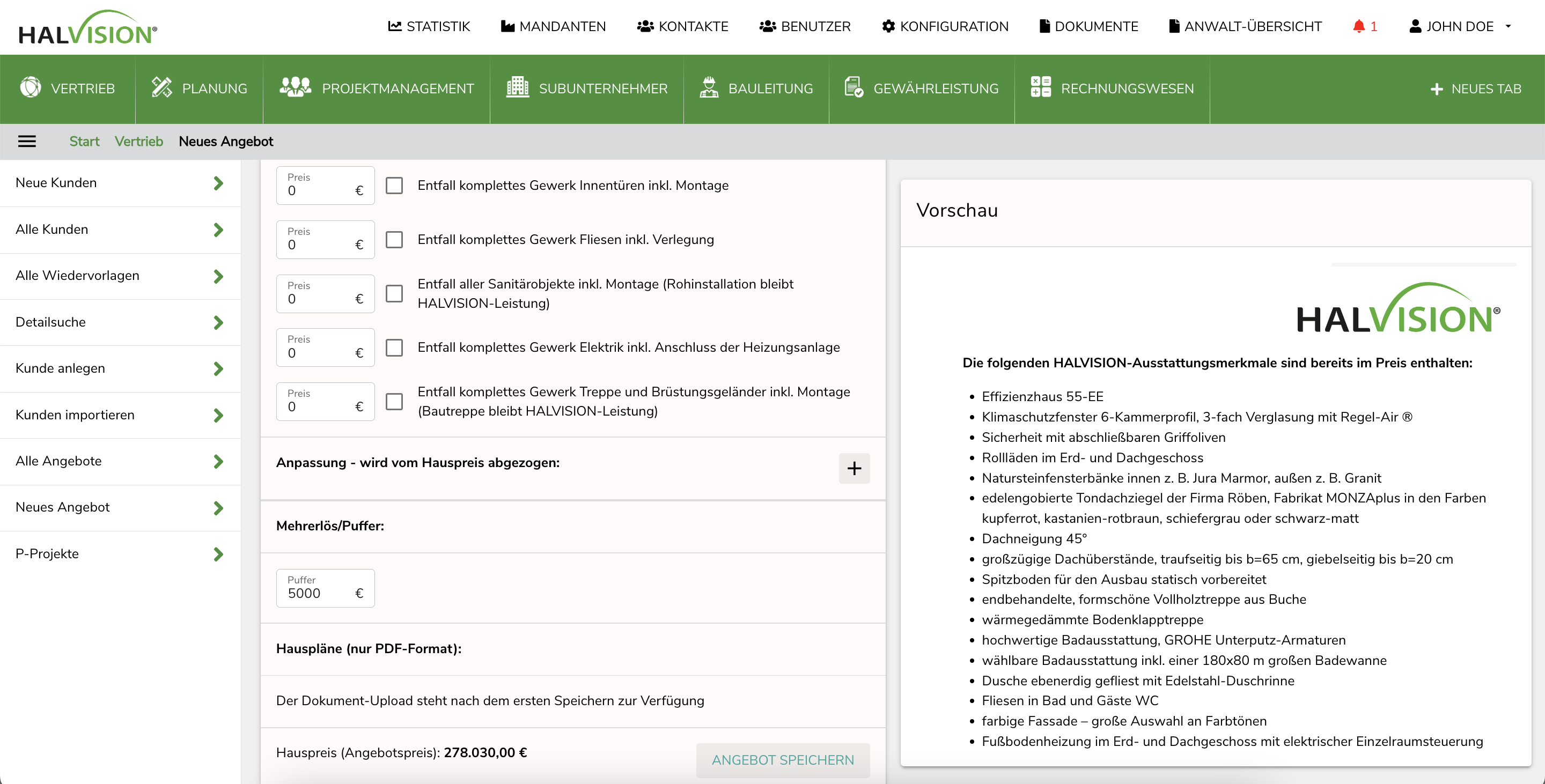 HALVISION®

STATISTIK MANDANTEN KONTAKTE BENUTZER KONFIGURATION DOKUMENTE ANWALT-ÜBERSICHT 1 JOHN DOE

VERTRIEB PLANUNG PROJEKTMANAGEMENT SUBUNTERNEHMER BAULEITUNG GEWÄHRLEISTUNG RECHNUNGSWESEN NEUES TAB

Start Vertrieb Neues Angebot

Neue Kunden
Alle Kunden
Alle Wiedervorlagen
Detailsuche
Kunde anlegen
Kunden importieren
Alle Angebote
Neues Angebot
P-Projekte

Preis 0 € Entfall komplettes Gewerk Innentüren inkl. Montage

Preis 0 € Entfall komplettes Gewerk Fliesen inkl. Verlegung

Preis 0 € Entfall aller Sanitärobjekte inkl. Montage (Rohinstallation bleibt HALVISION-Leistung)

Preis 0 € Entfall komplettes Gewerk Elektrik inkl. Anschluss der Heizungsanlage

Preis 0 € Entfall komplettes Gewerk Treppe und Brüstungsgeländer inkl. Montage (Bautreppe bleibt HALVISION-Leistung)

Anpassung - wird vom Hauspreis abgezogen: +

Mehrerlös/Puffer:

Puffer 5000 €

Hauspläne (nur PDF-Format):

Der Dokument-Upload steht nach dem ersten Speichern zur Verfügung

Hauspreis (Angebotspreis): 278.030,00 €

ANGEBOT SPEICHERN

Vorschau

HALVISION®

Die folgenden HALVISION-Ausstattungsmerkmale sind bereits im Preis enthalten:

• Effizienzhaus 55-EE
• Klimaschutzfenster 6-Kammerprofil, 3-fach Verglasung mit Regel-Air ®
• Sicherheit mit abschließbaren Griffoliven
• Rollläden im Erd- und Dachgeschoss
• Natursteinfensterbänke innen z. B. Jura Marmor, außen z. B. Granit
• edelengobierte Tondachziegel der Firma Röben, Fabrikat MONZAplus in den Farben kupferrot, kastanien-rotbraun, schiefergrau oder schwarz-matt
• Dachneigung 45°
• großzügige Dachüberstände, traufseitig bis b=65 cm, giebelseitig bis b=20 cm
• Spitzboden für den Ausbau statisch vorbereitet
• endbehandelte, formschöne Vollholztreppe aus Buche
• wärmegedämmte Bodenklapptreppe
• hochwertige Badausstattung, GROHE Unterputz-Armaturen
• wählbare Badausstattung inkl. einer 180x80 m großen Badewanne
• Dusche ebenerdig gefliest mit Edelstahl-Duschrinne
• Fliesen in Bad und Gäste WC
• farbige Fassade – große Auswahl an Farbtönen
• Fußbodenheizung im Erd- und Dachgeschoss mit elektrischer Einzelraumsteuerung